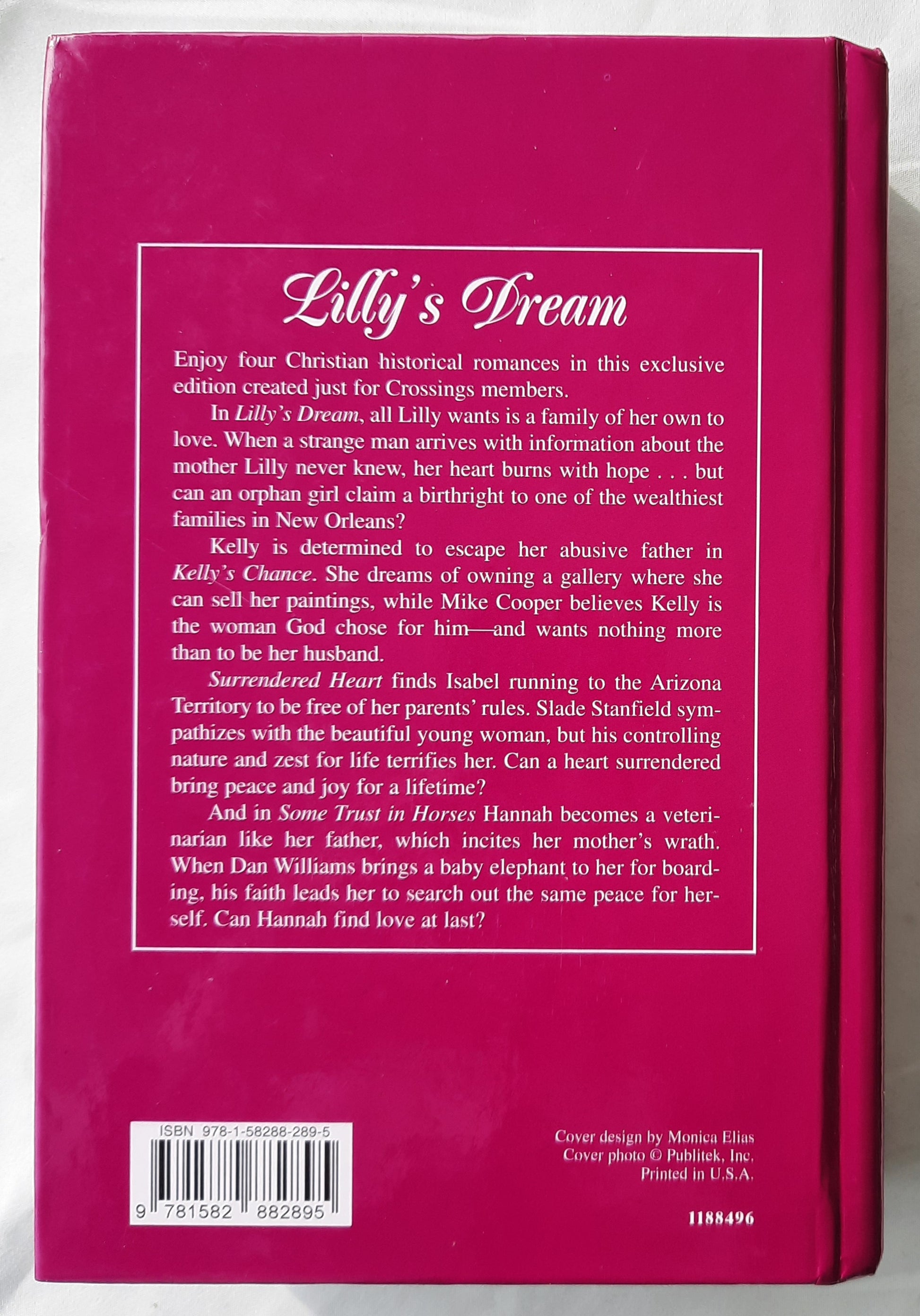 Lilly's Dream

Enjoy four Christian historical romances in this exclusive edition created just for Crossings members.

In Lilly's Dream, all Lilly wants is a family of her own to love. When a strange man arrives with information about the mother Lilly never knew, her heart burns with hope . . . but can an orphan girl claim a birthright to one of the wealthiest families in New Orleans?

Kelly is determined to escape her abusive father in Kelly's Chance. She dreams of owning a gallery where she can sell her paintings, while Mike Cooper believes Kelly is the woman God chose for him—and wants nothing more than to be her husband.

Surrendered Heart finds Isabel running to the Arizona Territory to be free of her parents' rules. Slade Stanfield sympathizes with the beautiful young woman, but his controlling nature and zest for life terrifies her. Can a heart surrendered bring peace and joy for a lifetime?

And in Some Trust in Horses Hannah becomes a veterinarian like her father, which incites her mother's wrath. When Dan Williams brings a baby elephant to her for boarding, his faith leads her to search out the same peace for herself. Can Hannah find love at last?

ISBN 978-1-58288-289-5

9 781582 882895

Cover design by Monica Elias
Cover photo © Publitek, Inc.
Printed in U.S.A.

1188496